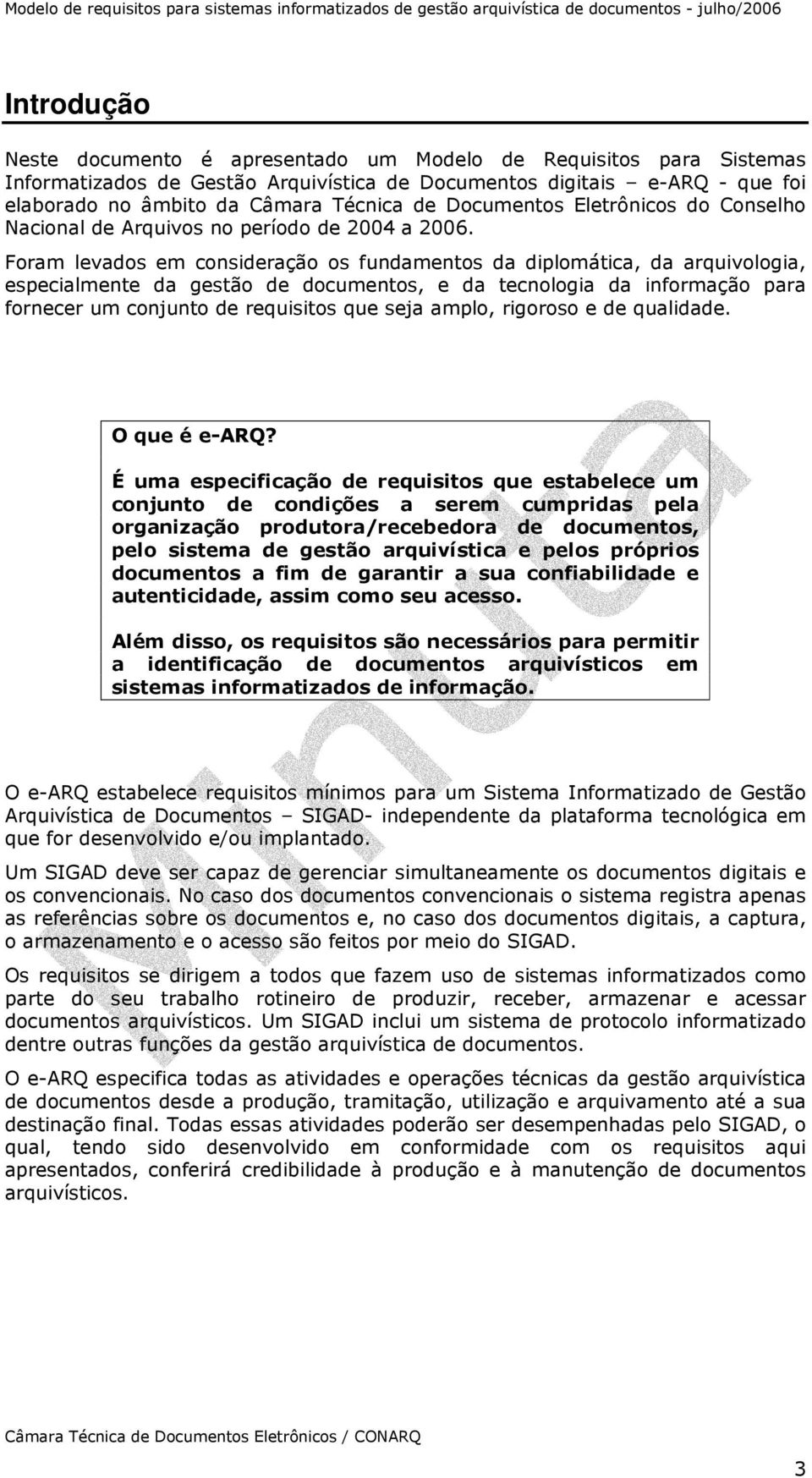 Modelo de requisitos para sistemas informatizados de gestão arquivística de documentos - julho/2006

Introdução

Neste documento é apresentado um Modelo de Requisitos para Sistemas Informatizados de Gestão Arquivística de Documentos digitais – e-ARQ - que foi elaborado no âmbito da Câmara Técnica de Documentos Eletrônicos do Conselho Nacional de Arquivos no período de 2004 a 2006.

Foram levados em consideração os fundamentos da diplomática, da arquivologia, especialmente da gestão de documentos, e da tecnologia da informação para fornecer um conjunto de requisitos que seja amplo, rigoroso e de qualidade.

O que é e-ARQ?

É uma especificação de requisitos que estabelece um conjunto de condições a serem cumpridas pela organização produtora/recebedora de documentos, pelo sistema de gestão arquivística e pelos próprios documentos a fim de garantir a sua confiabilidade e autenticidade, assim como seu acesso.

Além disso, os requisitos são necessários para permitir a identificação de documentos arquivísticos em sistemas informatizados de informação.

Minuta

O e-ARQ estabelece requisitos mínimos para um Sistema Informatizado de Gestão Arquivística de Documentos – SIGAD- independente da plataforma tecnológica em que for desenvolvido e/ou implantado.

Um SIGAD deve ser capaz de gerenciar simultaneamente os documentos digitais e os convencionais. No caso dos documentos convencionais o sistema registra apenas as referências sobre os documentos e, no caso dos documentos digitais, a captura, o armazenamento e o acesso são feitos por meio do SIGAD.

Os requisitos se dirigem a todos que fazem uso de sistemas informatizados como parte do seu trabalho rotineiro de produzir, receber, armazenar e acessar documentos arquivísticos. Um SIGAD inclui um sistema de protocolo informatizado dentre outras funções da gestão arquivística de documentos.

O e-ARQ especifica todas as atividades e operações técnicas da gestão arquivística de documentos desde a produção, tramitação, utilização e arquivamento até a sua destinação final. Todas essas atividades poderão ser desempenhadas pelo SIGAD, o qual, tendo sido desenvolvido em conformidade com os requisitos aqui apresentados, conferirá credibilidade à produção e à manutenção de documentos arquivísticos.

Câmara Técnica de Documentos Eletrônicos / CONARQ

3